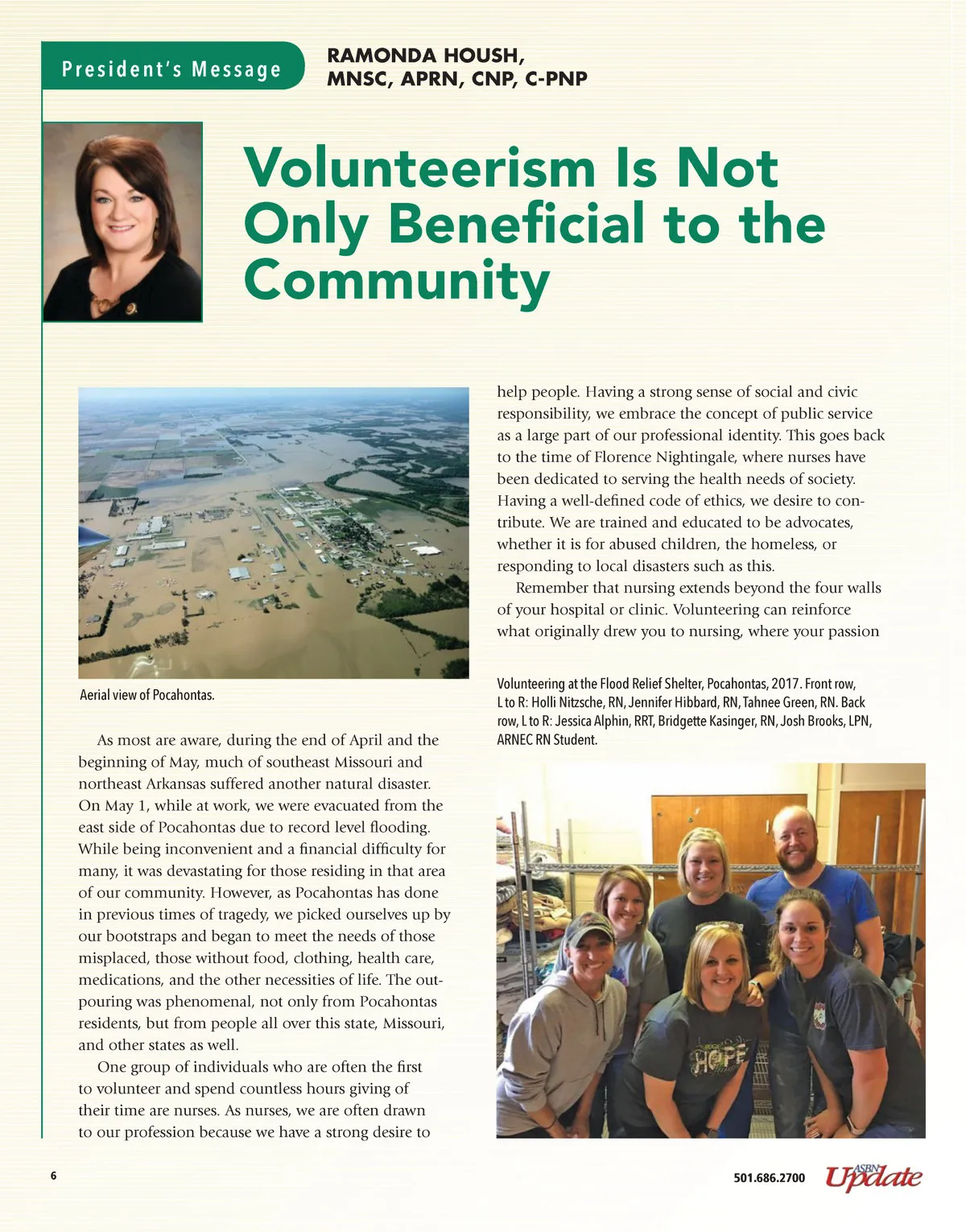 President's Message

RAMONDA HOUSH, MNSC, APRN, CNP, C-PNP

Volunteerism Is Not Only Beneficial to the Community

Aerial view of Pocahontas.

As most are aware, during the end of April and the beginning of May, much of southeast Missouri and northeast Arkansas suffered another natural disaster. On May 1, while at work, we were evacuated from the east side of Pocahontas due to record level flooding. While being inconvenient and a financial difficulty for many, it was devastating for those residing in that area of our community. However, as Pocahontas has done in previous times of tragedy, we picked ourselves up by our bootstraps and began to meet the needs of those misplaced, those without food, clothing, health care, medications, and the other necessities of life. The outpouring was phenomenal, not only from Pocahontas residents, but from people all over this state, Missouri, and other states as well.

One group of individuals who are often the first to volunteer and spend countless hours giving of their time are nurses. As nurses, we are often drawn to our profession because we have a strong desire to help people. Having a strong sense of social and civic responsibility, we embrace the concept of public service as a large part of our professional identity. This goes back to the time of Florence Nightingale, where nurses have been dedicated to serving the health needs of society. Having a well-defined code of ethics, we desire to contribute. We are trained and educated to be advocates, whether it is for abused children, the homeless, or responding to local disasters such as this.

Remember that nursing extends beyond the four walls of your hospital or clinic. Volunteering can reinforce what originally drew you to nursing, where your passion

Volunteering at the Flood Relief Shelter, Pocahontas, 2017. Front row, L to R: Holli Nitzsche, RN, Jennifer Hibbard, RN, Tahnee Green, RN. Back row, L to R: Jessica Alphin, RRT, Bridgette Kasinger, RN, Josh Brooks, LPN, ARNEC RN Student.

HOPE

6

501.686.2700 ASBN Update